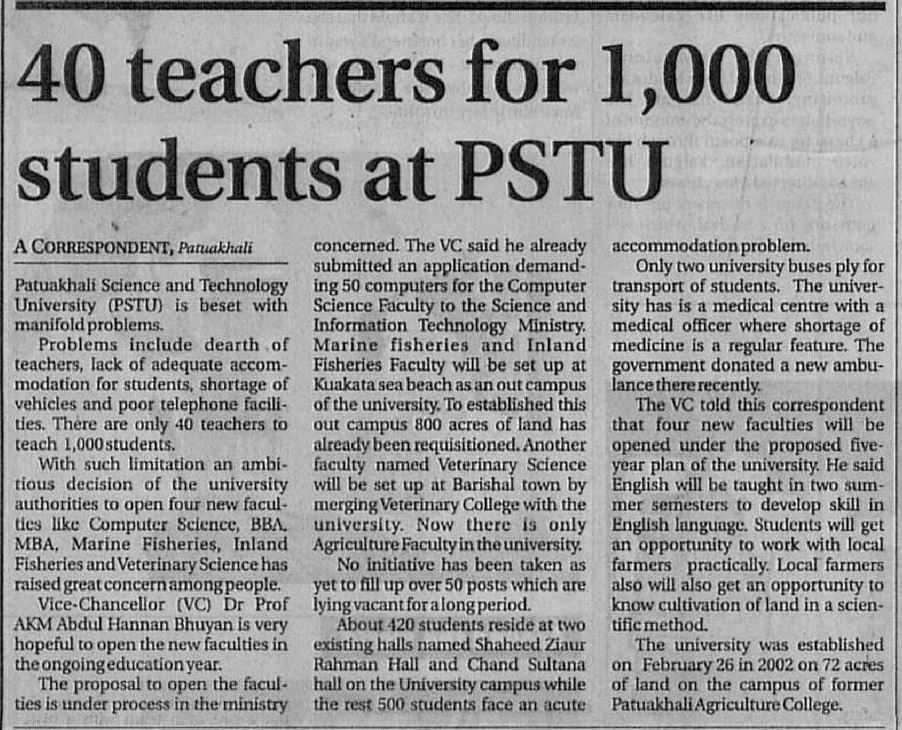 40 teachers for 1,000 students at PSTU

A CORRESPONDENT, Patuakhali

Patuakhali Science and Technology University (PSTU) is beset with manifold problems.

Problems include dearth of teachers, lack of adequate accommodation for students, shortage of vehicles and poor telephone facilities. There are only 40 teachers to teach 1,000 students.

With such limitation an ambitious decision of the university authorities to open four new faculties like Computer Science, BBA, MBA, Marine Fisheries, Inland Fisheries and Veterinary Science has raised great concern among people.

Vice-Chancellor (VC) Dr Prof AKM Abdul Hannan Bhuyan is very hopeful to open the new faculties in the ongoing education year.

The proposal to open the faculties is under process in the ministry concerned. The VC said he already submitted an application demanding 50 computers for the Computer Science Faculty to the Science and Information Technology Ministry. Marine fisheries and Inland Fisheries Faculty will be set up at Kuakata sea beach as an out campus of the university. To established this out campus 800 acres of land has already been requisitioned. Another faculty named Veterinary Science will be set up at Barishal town by merging Veterinary College with the university. Now there is only Agriculture Faculty in the university.

No initiative has been taken as yet to fill up over 50 posts which are lying vacant for a long period.

About 420 students reside at two existing halls named Shaheed Ziaur Rahman Hall and Chand Sultana hall on the University campus while the rest 500 students face an acute accommodation problem.

Only two university buses ply for transport of students. The university has is a medical centre with a medical officer where shortage of medicine is a regular feature. The government donated a new ambulance there recently.

The VC told this correspondent that four new faculties will be opened under the proposed five-year plan of the university. He said English will be taught in two summer semesters to develop skill in English language. Students will get an opportunity to work with local farmers practically. Local farmers also will also get an opportunity to know cultivation of land in a scientific method.

The university was established on February 26 in 2002 on 72 acres of land on the campus of former Patuakhali Agriculture College.